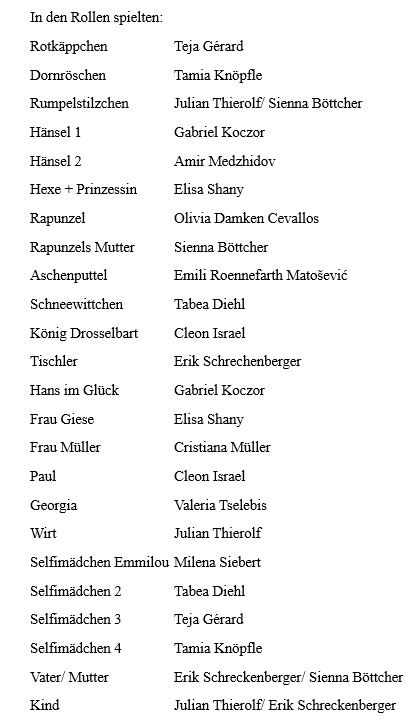 In den Rollen spielten:

| | |
|---|---|
| Rotkäppchen | Teja Gérard |
| Dornröschen | Tamia Knöpfle |
| Rumpelstilzchen | Julian Thierolf/ Sienna Böttcher |
| Hänsel 1 | Gabriel Koczor |
| Hänsel 2 | Amir Medzhidov |
| Hexe + Prinzessin | Elisa Shany |
| Rapunzel | Olivia Damken Cevallos |
| Rapunzels Mutter | Sienna Böttcher |
| Aschenputtel | Emili Roennefarth Matošević |
| Schneewittchen | Tabea Diehl |
| König Drosselbart | Cleon Israel |
| Tischler | Erik Schrechenberger |
| Hans im Glück | Gabriel Koczor |
| Frau Giese | Elisa Shany |
| Frau Müller | Cristiana Müller |
| Paul | Cleon Israel |
| Georgia | Valeria Tselebis |
| Wirt | Julian Thierolf |
| Selfimädchen Emmilou | Milena Siebert |
| Selfimädchen 2 | Tabea Diehl |
| Selfimädchen 3 | Teja Gérard |
| Selfimädchen 4 | Tamia Knöpfle |
| Vater/ Mutter | Erik Schreckenberger/ Sienna Böttcher |
| Kind | Julian Thierolf/ Erik Schreckenberger |